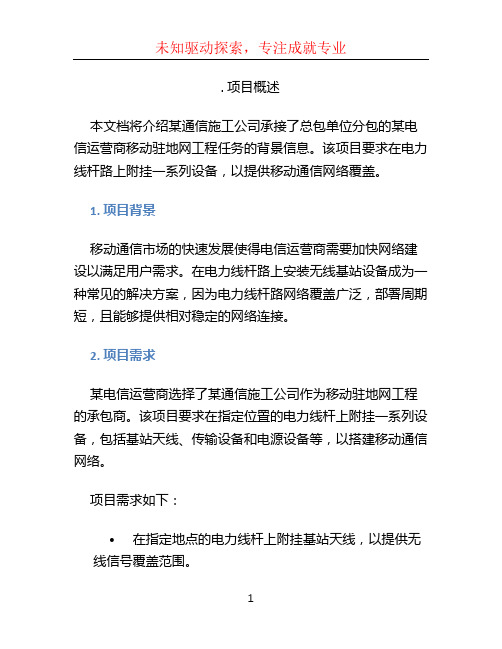 未知驱动探索，专注成就专业

. 项目概述

本文档将介绍某通信施工公司承接了总包单位分包的某电信运营商移动驻地网工程任务的背景信息。该项目要求在电力线杆路上附挂一系列设备，以提供移动通信网络覆盖。

1. 项目背景

移动通信市场的快速发展使得电信运营商需要加快网络建设以满足用户需求。在电力线杆路上安装无线基站设备成为一种常见的解决方案，因为电力线杆路网络覆盖广泛，部署周期短，且能够提供相对稳定的网络连接。

2. 项目需求

某电信运营商选择了某通信施工公司作为移动驻地网工程的承包商。该项目要求在指定位置的电力线杆上附挂一系列设备，包括基站天线、传输设备和电源设备等，以搭建移动通信网络。

项目需求如下：

• 在指定地点的电力线杆上附挂基站天线，以提供无线信号覆盖范围。

1